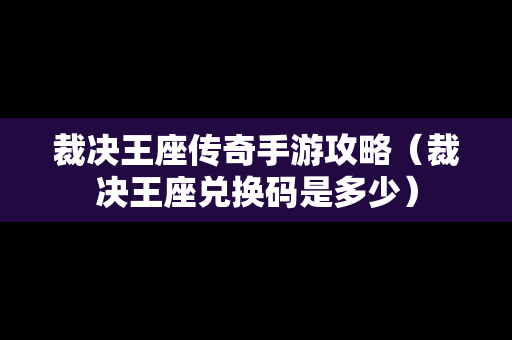 裁决王座传奇手游攻略（裁决王座兑换码是多少）